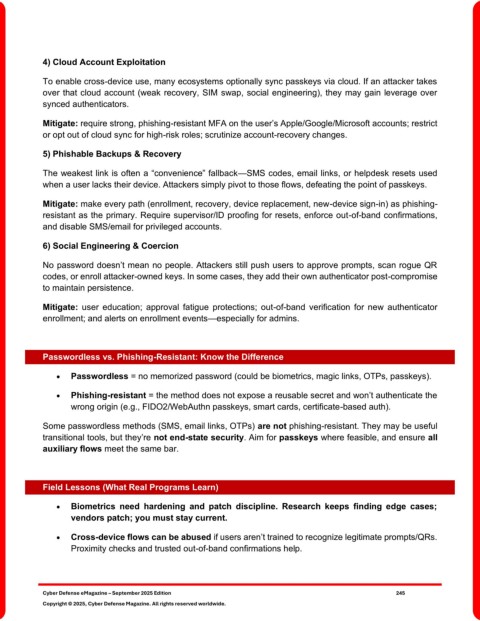 4) Cloud Account Exploitation

To enable cross-device use, many ecosystems optionally sync passkeys via cloud. If an attacker takes over that cloud account (weak recovery, SIM swap, social engineering), they may gain leverage over synced authenticators.

Mitigate: require strong, phishing-resistant MFA on the user's Apple/Google/Microsoft accounts; restrict or opt out of cloud sync for high-risk roles; scrutinize account-recovery changes.

5) Phishable Backups & Recovery

The weakest link is often a "convenience" fallback—SMS codes, email links, or helpdesk resets used when a user lacks their device. Attackers simply pivot to those flows, defeating the point of passkeys.

Mitigate: make every path (enrollment, recovery, device replacement, new-device sign-in) as phishing-resistant as the primary. Require supervisor/ID proofing for resets, enforce out-of-band confirmations, and disable SMS/email for privileged accounts.

6) Social Engineering & Coercion

No password doesn't mean no people. Attackers still push users to approve prompts, scan rogue QR codes, or enroll attacker-owned keys. In some cases, they add their own authenticator post-compromise to maintain persistence.

Mitigate: user education; approval fatigue protections; out-of-band verification for new authenticator enrollment; and alerts on enrollment events—especially for admins.

Passwordless vs. Phishing-Resistant: Know the Difference

• Passwordless = no memorized password (could be biometrics, magic links, OTPs, passkeys).

• Phishing-resistant = the method does not expose a reusable secret and won't authenticate the wrong origin (e.g., FIDO2/WebAuthn passkeys, smart cards, certificate-based auth).

Some passwordless methods (SMS, email links, OTPs) are not phishing-resistant. They may be useful transitional tools, but they're not end-state security. Aim for passkeys where feasible, and ensure all auxiliary flows meet the same bar.

Field Lessons (What Real Programs Learn)

• Biometrics need hardening and patch discipline. Research keeps finding edge cases; vendors patch; you must stay current.

• Cross-device flows can be abused if users aren't trained to recognize legitimate prompts/QRs. Proximity checks and trusted out-of-band confirmations help.

Cyber Defense eMagazine – September 2025 Edition 245

Copyright © 2025, Cyber Defense Magazine. All rights reserved worldwide.